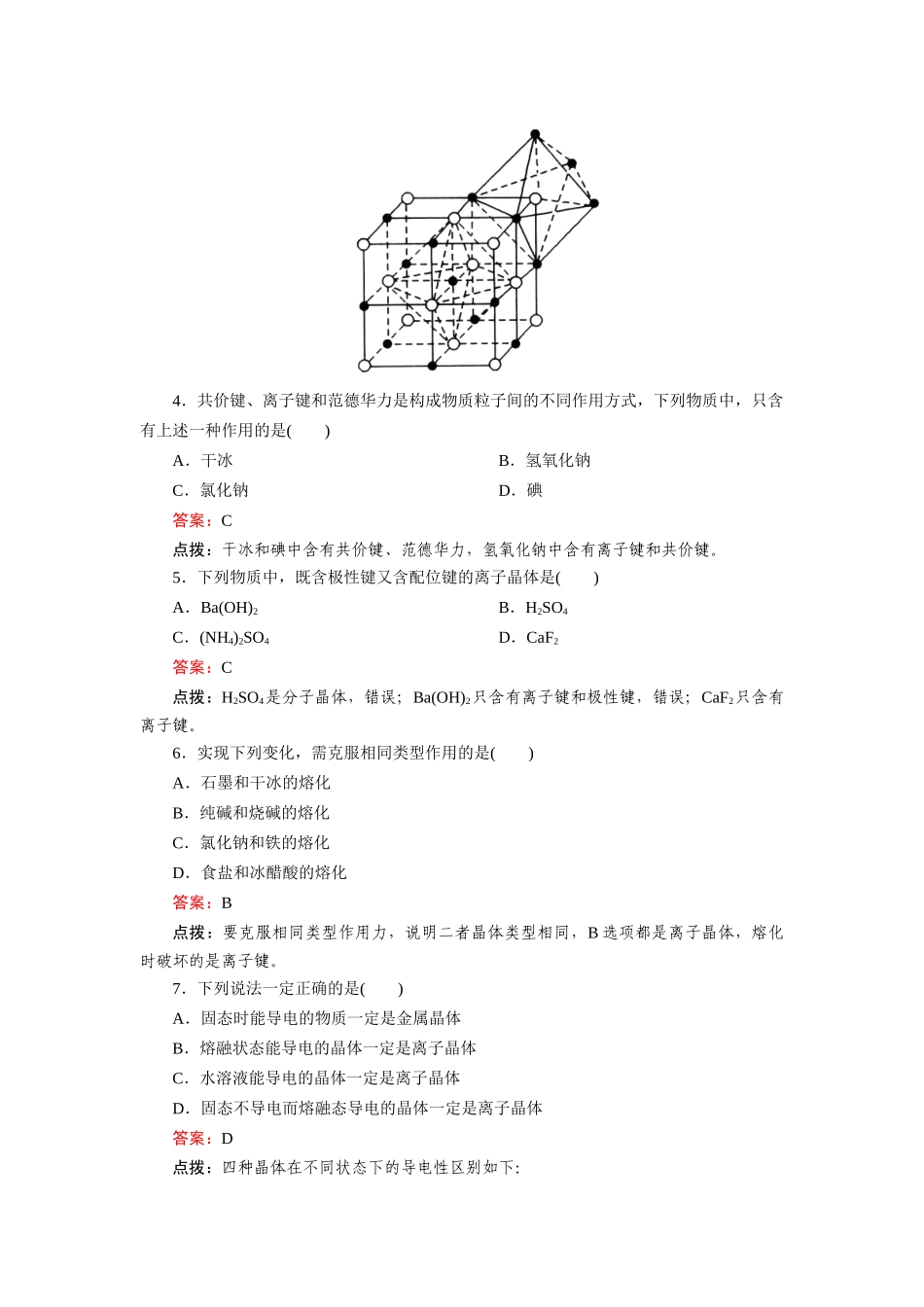 4．共价键、离子键和范德华力是构成物质粒子间的不同作用方式，下列物质中，只含有上述一种作用的是(　　)

A．干冰

B．氢氧化钠

C．氯化钠

D．碘

答案：C

点拨：干冰和碘中含有共价键、范德华力，氢氧化钠中含有离子键和共价键。

5．下列物质中，既含极性键又含配位键的离子晶体是(　　)

A．$Ba(OH)_2$

B．$H_2SO_4$

C．$(NH_4)_2SO_4$

D．$CaF_2$

答案：C

点拨：$H_2SO_4$是分子晶体，错误；$Ba(OH)_2$只含有离子键和极性键，错误；$CaF_2$只含有离子键。

6．实现下列变化，需克服相同类型作用的是(　　)

A．石墨和干冰的熔化

B．纯碱和烧碱的熔化

C．氯化钠和铁的熔化

D．食盐和冰醋酸的熔化

答案：B

点拨：要克服相同类型作用力，说明二者晶体类型相同，B选项都是离子晶体，熔化时破坏的是离子键。

7．下列说法一定正确的是(　　)

A．固态时能导电的物质一定是金属晶体

B．熔融状态能导电的晶体一定是离子晶体

C．水溶液能导电的晶体一定是离子晶体

D．固态不导电而熔融态导电的晶体一定是离子晶体

答案：D

点拨：四种晶体在不同状态下的导电性区别如下: